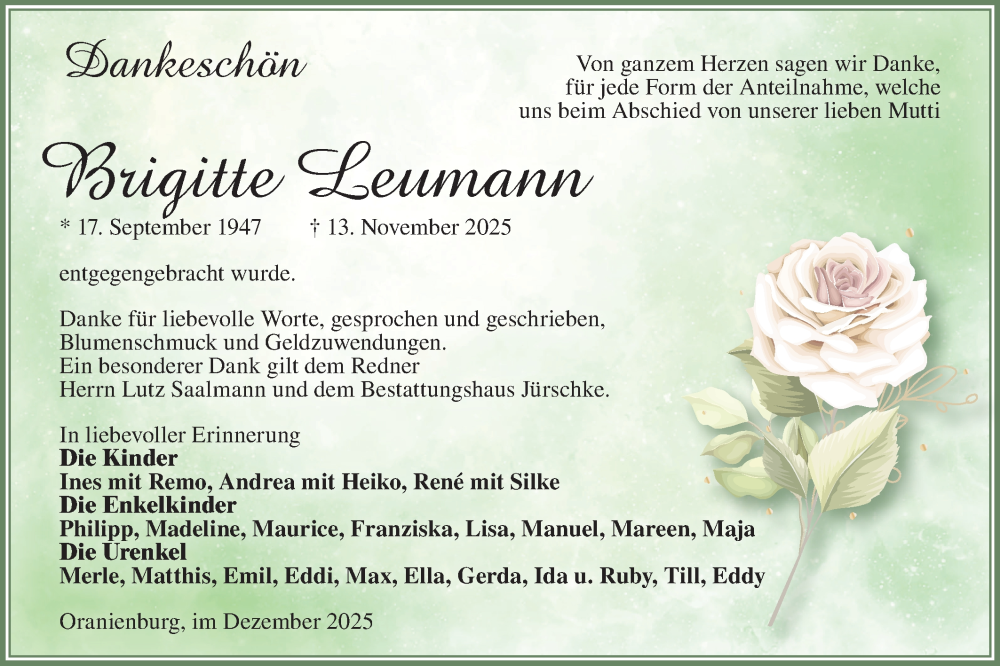 Dankeschön

Von ganzem Herzen sagen wir Danke,
für jede Form der Anteilnahme, welche
uns beim Abschied von unserer lieben Mutti

Brigitte Leumann

* 17. September 1947 † 13. November 2025

entgegengebracht wurde.

Danke für liebevolle Worte, gesprochen und geschrieben,
Blumenschmuck und Geldzuwendungen.
Ein besonderer Dank gilt dem Redner
Herrn Lutz Saalmann und dem Bestattungshaus Jürschke.

In liebevoller Erinnerung
Die Kinder
Ines mit Remo, Andrea mit Heiko, René mit Silke
Die Enkelkinder
Philipp, Madeline, Maurice, Franziska, Lisa, Manuel, Mareen, Maja
Die Urenkel
Merle, Matthis, Emil, Eddi, Max, Ella, Gerda, Ida u. Ruby, Till, Eddy

Oranienburg, im Dezember 2025